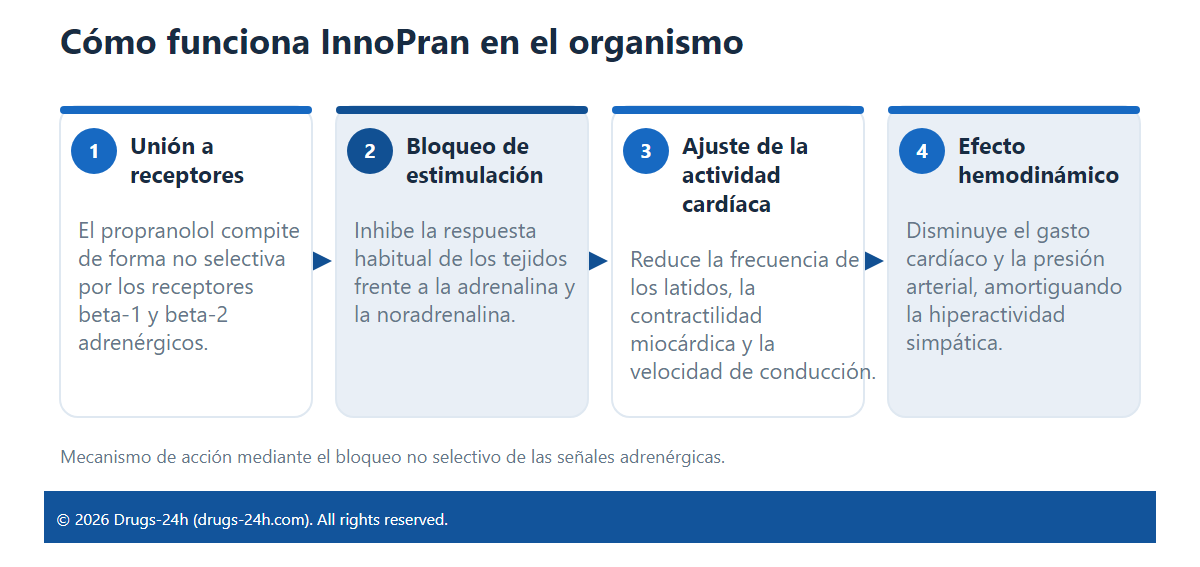 Cómo funciona InnoPran en el organismo

1 Unión a receptores

El propranolol compite de forma no selectiva por los receptores beta-1 y beta-2 adrenérgicos.

2 Bloqueo de estimulación

Inhibe la respuesta habitual de los tejidos frente a la adrenalina y la noradrenalina.

3 Ajuste de la actividad cardíaca

Reduce la frecuencia de los latidos, la contractilidad miocárdica y la velocidad de conducción.

4 Efecto hemodinámico

Disminuye el gasto cardíaco y la presión arterial, amortiguando la hiperactividad simpática.

Mecanismo de acción mediante el bloqueo no selectivo de las señales adrenérgicas.

© 2026 Drugs-24h (drugs-24h.com). All rights reserved.